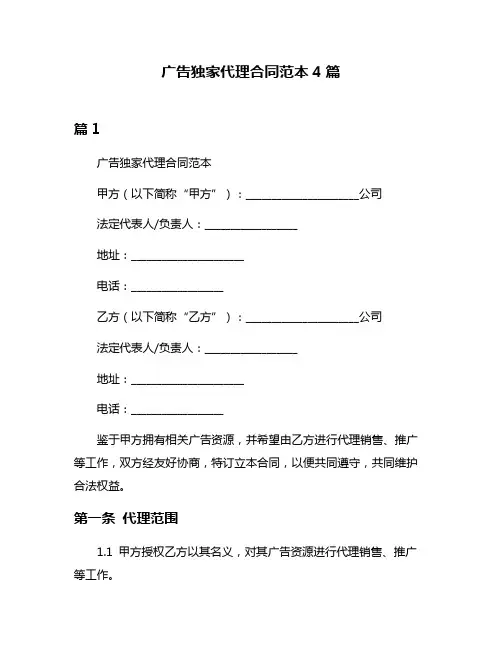 广告独家代理合同范本 4 篇

篇 1

广告独家代理合同范本

甲方（以下简称“甲方”）：____________________公司

法定代表人/负责人：________________

地址：____________________

电话：________________

乙方（以下简称“乙方”）：____________________公司

法定代表人/负责人：________________

地址：____________________

电话：________________

鉴于甲方拥有相关广告资源，并希望由乙方进行代理销售、推广等工作，双方经友好协商，特订立本合同，以便共同遵守，共同维护合法权益。

第一条 代理范围

1.1 甲方授权乙方以其名义，对其广告资源进行代理销售、推广等工作。